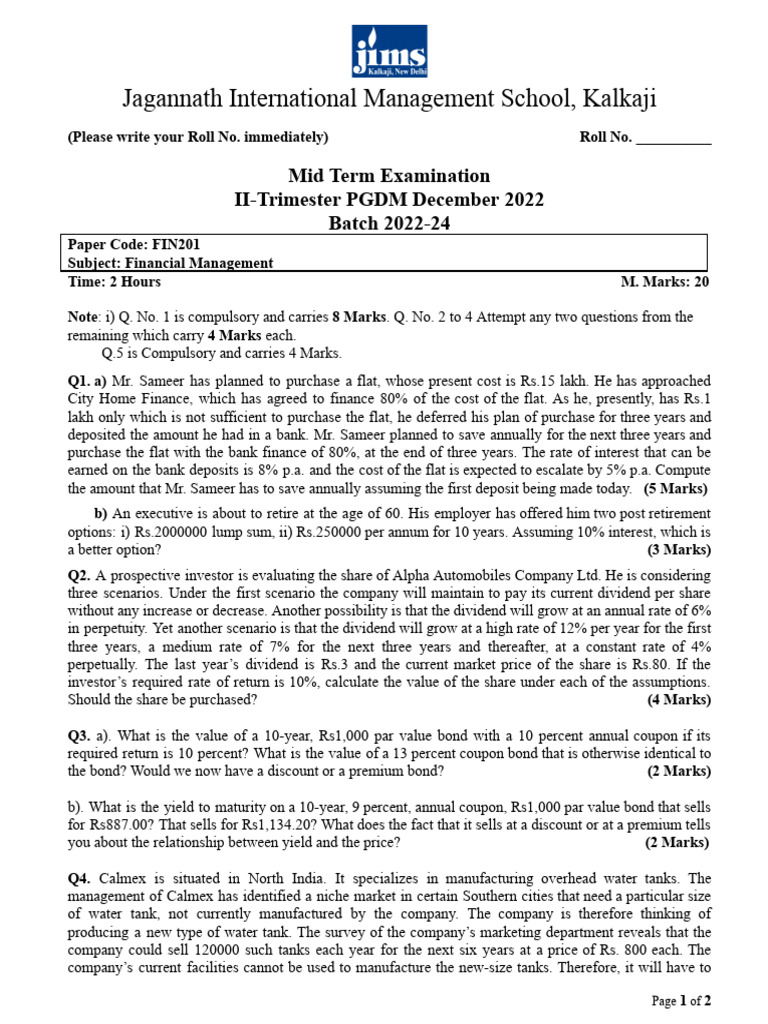 jims
Kalkaji, New Delhi

Jagannath International Management School, Kalkaji

(Please write your Roll No. immediately) Roll No. __________

Mid Term Examination
II-Trimester PGDM December 2022
Batch 2022-24

Paper Code: FIN201
Subject: Financial Management

Time: 2 Hours M. Marks: 20

Note: i) Q. No. 1 is compulsory and carries 8 Marks. Q. No. 2 to 4 Attempt any two questions from the remaining which carry 4 Marks each.
Q.5 is Compulsory and carries 4 Marks.

Q1. a) Mr. Sameer has planned to purchase a flat, whose present cost is Rs.15 lakh. He has approached City Home Finance, which has agreed to finance 80% of the cost of the flat. As he, presently, has Rs.1 lakh only which is not sufficient to purchase the flat, he deferred his plan of purchase for three years and deposited the amount he had in a bank. Mr. Sameer planned to save annually for the next three years and purchase the flat with the bank finance of 80%, at the end of three years. The rate of interest that can be earned on the bank deposits is 8% p.a. and the cost of the flat is expected to escalate by 5% p.a. Compute the amount that Mr. Sameer has to save annually assuming the first deposit being made today. (5 Marks)

b) An executive is about to retire at the age of 60. His employer has offered him two post retirement options: i) Rs.2000000 lump sum, ii) Rs.250000 per annum for 10 years. Assuming 10% interest, which is a better option? (3 Marks)

Q2. A prospective investor is evaluating the share of Alpha Automobiles Company Ltd. He is considering three scenarios. Under the first scenario the company will maintain to pay its current dividend per share without any increase or decrease. Another possibility is that the dividend will grow at an annual rate of 6% in perpetuity. Yet another scenario is that the dividend will grow at a high rate of 12% per year for the first three years, a medium rate of 7% for the next three years and thereafter, at a constant rate of 4% perpetually. The last year's dividend is Rs.3 and the current market price of the share is Rs.80. If the investor's required rate of return is 10%, calculate the value of the share under each of the assumptions. Should the share be purchased? (4 Marks)

Q3. a). What is the value of a 10-year, Rs1,000 par value bond with a 10 percent annual coupon if its required return is 10 percent? What is the value of a 13 percent coupon bond that is otherwise identical to the bond? Would we now have a discount or a premium bond? (2 Marks)

b). What is the yield to maturity on a 10-year, 9 percent, annual coupon, Rs1,000 par value bond that sells for Rs887.00? That sells for Rs1,134.20? What does the fact that it sells at a discount or at a premium tells you about the relationship between yield and the price? (2 Marks)

Q4. Calmex is situated in North India. It specializes in manufacturing overhead water tanks. The management of Calmex has identified a niche market in certain Southern cities that need a particular size of water tank, not currently manufactured by the company. The company is therefore thinking of producing a new type of water tank. The survey of the company's marketing department reveals that the company could sell 120000 such tanks each year for the next six years at a price of Rs. 800 each. The company's current facilities cannot be used to manufacture the new-size tanks. Therefore, it will have to

Page 1 of 2